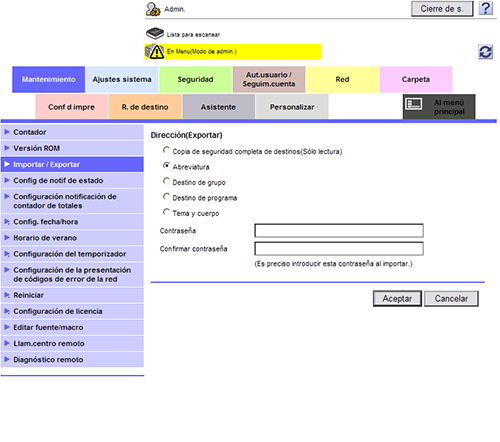 Admin.

Cierre de s.

?

Lista para escanear

En Menu(Modo de admin.)

Mantenimiento

Ajustes sistema

Seguridad

Aut.usuario / Seguim.cuenta

Red

Carpeta

Conf d impre

R. de destino

Asistente

Personalizar

Al menú principal

Contador

Versión ROM

Importar / Exportar

Config de notif de estado

Configuración notificación de contador de totales

Config. fecha/hora

Horario de verano

Configuración del temporizador

Configuración de la presentación de códigos de error de la red

Reiniciar

Configuración de licencia

Editar fuente/macro

Llam.centro remoto

Diagnóstico remoto

Dirección(Exportar)

Copia de seguridad completa de destinos(Sólo lectura)

Abreviatura

Destino de grupo

Destino de programa

Tema y cuerpo

Contraseña

Confirmar contraseña

(Es preciso introducir esta contraseña al importar.)

Aceptar

Cancelar